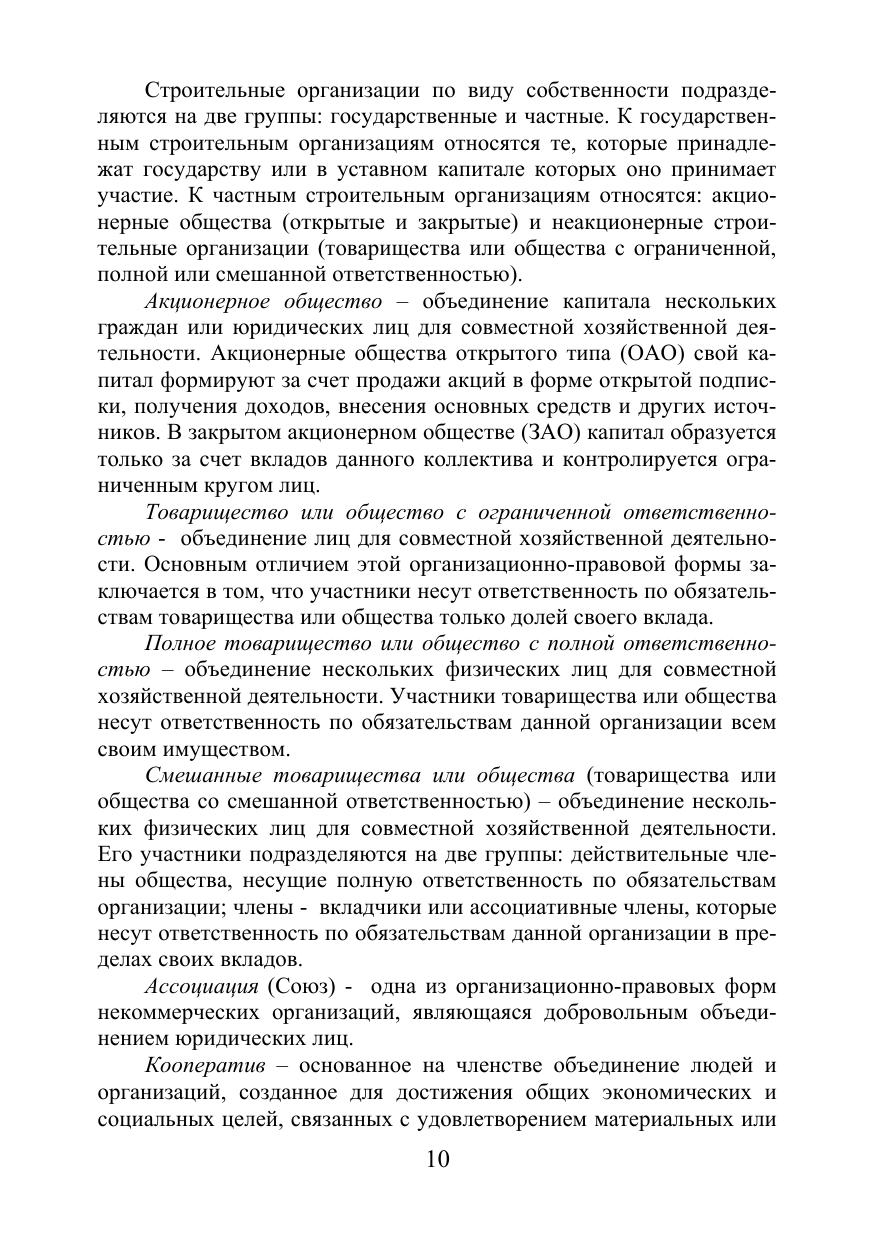 Строительные организации по виду собственности подразделяются на две группы: государственные и частные. К государственным строительным организациям относятся те, которые принадлежат государству или в уставном капитале которых оно принимает участие. К частным строительным организациям относятся: акционерные общества (открытые и закрытые) и неакционерные строительные организации (товарищества или общества с ограниченной, полной или смешанной ответственностью).

Акционерное общество – объединение капитала нескольких граждан или юридических лиц для совместной хозяйственной деятельности. Акционерные общества открытого типа (ОАО) свой капитал формируют за счет продажи акций в форме открытой подписки, получения доходов, внесения основных средств и других источников. В закрытом акционерном обществе (ЗАО) капитал образуется только за счет вкладов данного коллектива и контролируется ограниченным кругом лиц.

Товарищество или общество с ограниченной ответственностью - объединение лиц для совместной хозяйственной деятельности. Основным отличием этой организационно-правовой формы заключается в том, что участники несут ответственность по обязательствам товарищества или общества только долей своего вклада.

Полное товарищество или общество с полной ответственностью – объединение нескольких физических лиц для совместной хозяйственной деятельности. Участники товарищества или общества несут ответственность по обязательствам данной организации всем своим имуществом.

Смешанные товарищества или общества (товарищества или общества со смешанной ответственностью) – объединение нескольких физических лиц для совместной хозяйственной деятельности. Его участники подразделяются на две группы: действительные члены общества, несущие полную ответственность по обязательствам организации; члены - вкладчики или ассоциативные члены, которые несут ответственность по обязательствам данной организации в пределах своих вкладов.

Ассоциация (Союз) - одна из организационно-правовых форм некоммерческих организаций, являющаяся добровольным объединением юридических лиц.

Кооператив – основанное на членстве объединение людей и организаций, созданное для достижения общих экономических и социальных целей, связанных с удовлетворением материальных или

10